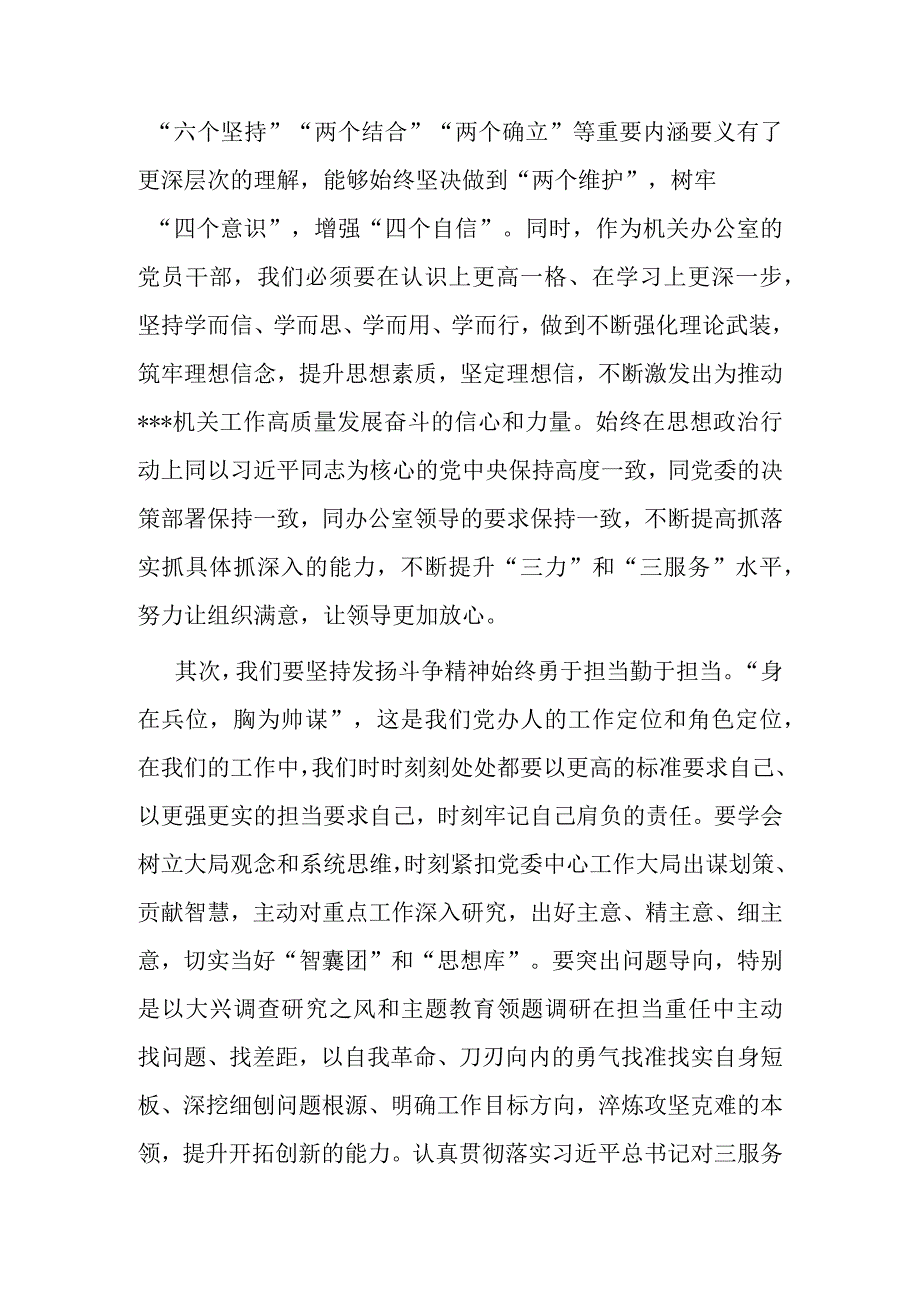 “六个坚持”“两个结合”“两个确立”等重要内涵要义有了更深层次的理解，能够始终坚决做到“两个维护”，树牢“四个意识”，增强“四个自信”。同时，作为机关办公室的党员干部，我们必须要在认识上更高一格、在学习上更深一步，坚持学而信、学而思、学而用、学而行，做到不断强化理论武装，筑牢理想信念，提升思想素质，坚定理想信，不断激发出为推动***机关工作高质量发展奋斗的信心和力量。始终在思想政治行动上同以习近平同志为核心的党中央保持高度一致，同党委的决策部署保持一致，同办公室领导的要求保持一致，不断提高抓落实抓具体抓深入的能力，不断提升“三力”和“三服务”水平，努力让组织满意，让领导更加放心。

其次，我们要坚持发扬斗争精神始终勇于担当勤于担当。“身在兵位，胸为帅谋”，这是我们党办人的工作定位和角色定位，在我们的工作中，我们时时刻刻处处都要以更高的标准要求自己、以更强更实的担当要求自己，时刻牢记自己肩负的责任。要学会树立大局观念和系统思维，时刻紧扣党委中心工作大局出谋划策、贡献智慧，主动对重点工作深入研究，出好主意、精主意、细主意，切实当好“智囊团”和“思想库”。要突出问题导向，特别是以大兴调查研究之风和主题教育领题调研在担当重任中主动找问题、找差距，以自我革命、刀刃向内的勇气找准找实自身短板、深挖细刨问题根源、明确工作目标方向，淬炼攻坚克难的本领，提升开拓创新的能力。认真贯彻落实习近平总书记对三服务